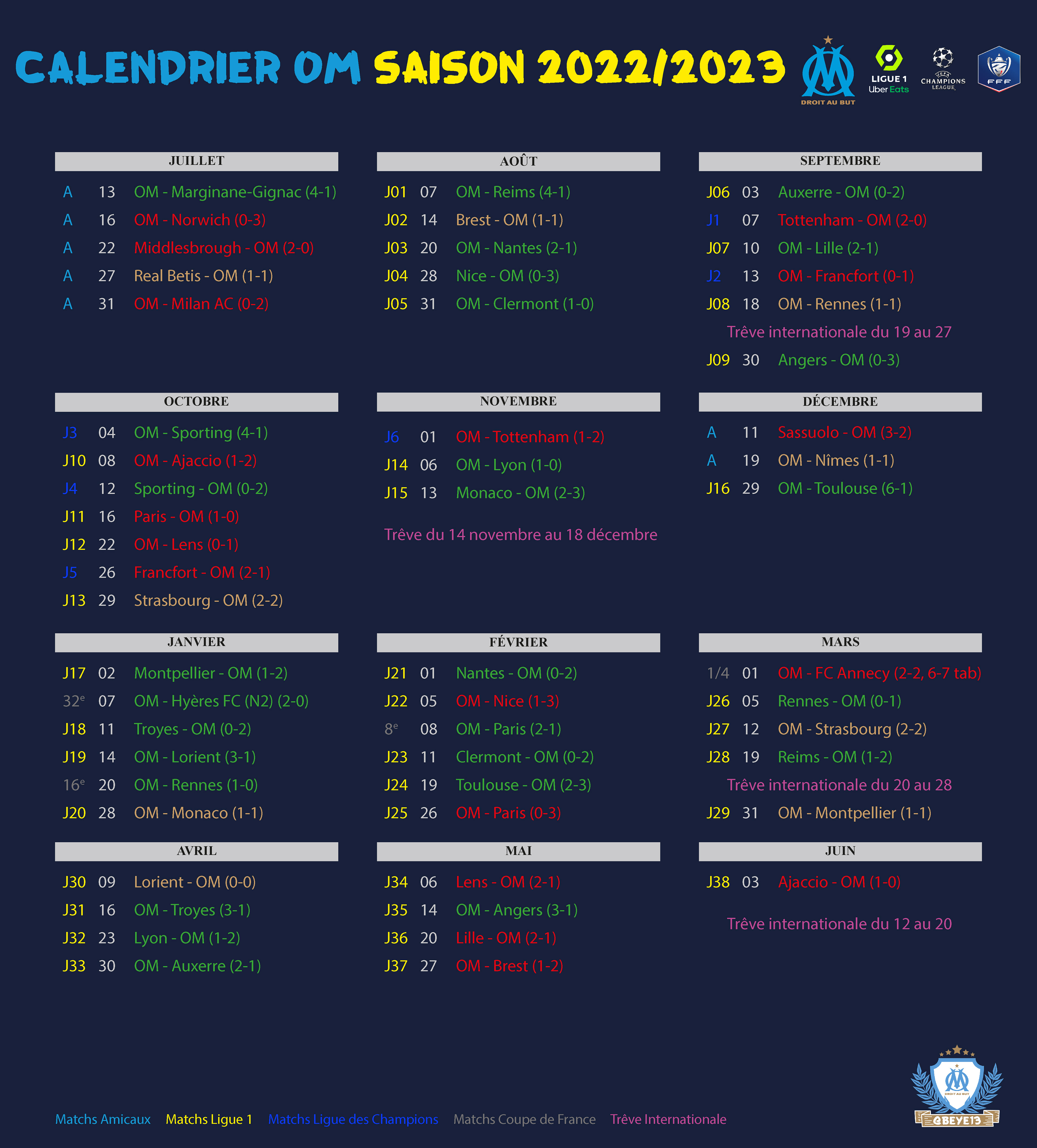 CALENDRIER OM SAISON 2022/2023

DROIT AU BUT

LIGUE 1
Uber Eats

CHAMPIONS LEAGUE

FFF

JUILLET

A 13 OM - Marginane-Gignac (4-1)
A 16 OM - Norwich (0-3)
A 22 Middlesbrough - OM (2-0)
A 27 Real Betis - OM (1-1)
A 31 OM - Milan AC (0-2)

AOÛT

J01 07 OM - Reims (4-1)
J02 14 Brest - OM (1-1)
J03 20 OM - Nantes (2-1)
J04 28 Nice - OM (0-3)
J05 31 OM - Clermont (1-0)

SEPTEMBRE

J06 03 Auxerre - OM (0-2)
J1 07 Tottenham - OM (2-0)
J07 10 OM - Lille (2-1)
J2 13 OM - Francfort (0-1)
J08 18 OM - Rennes (1-1)
Trêve internationale du 19 au 27
J09 30 Angers - OM (0-3)

OCTOBRE

J3 04 OM - Sporting (4-1)
J10 08 OM - Ajaccio (1-2)
J4 12 Sporting - OM (0-2)
J11 16 Paris - OM (1-0)
J12 22 OM - Lens (0-1)
J5 26 Francfort - OM (2-1)
J13 29 Strasbourg - OM (2-2)

NOVEMBRE

J6 01 OM - Tottenham (1-2)
J14 06 OM - Lyon (1-0)
J15 13 Monaco - OM (2-3)

Trêve du 14 novembre au 18 décembre

DÉCEMBRE

A 11 Sassuolo - OM (3-2)
A 19 OM - Nîmes (1-1)
J16 29 OM - Toulouse (6-1)

JANVIER

J17 02 Montpellier - OM (1-2)
32e 07 OM - Hyères FC (N2) (2-0)
J18 11 Troyes - OM (0-2)
J19 14 OM - Lorient (3-1)
16e 20 OM - Rennes (1-0)
J20 28 OM - Monaco (1-1)

FÉVRIER

J21 01 Nantes - OM (0-2)
J22 05 OM - Nice (1-3)
8e 08 OM - Paris (2-1)
J23 11 Clermont - OM (0-2)
J24 19 Toulouse - OM (2-3)
J25 26 OM - Paris (0-3)

MARS

1/4 01 OM - FC Annecy (2-2, 6-7 tab)
J26 05 Rennes - OM (0-1)
J27 12 OM - Strasbourg (2-2)
J28 19 Reims - OM (1-2)
Trêve internationale du 20 au 28
J29 31 OM - Montpellier (1-1)

AVRIL

J30 09 Lorient - OM (0-0)
J31 16 OM - Troyes (3-1)
J32 23 Lyon - OM (1-2)
J33 30 OM - Auxerre (2-1)

MAI

J34 06 Lens - OM (2-1)
J35 14 OM - Angers (3-1)
J36 20 Lille - OM (2-1)
J37 27 OM - Brest (1-2)

JUIN

J38 03 Ajaccio - OM (1-0)

Trêve internationale du 12 au 20

Matchs Amicaux Matchs Ligue 1 Matchs Ligue des Champions Matchs Coupe de France Trêve Internationale

@BEYE13